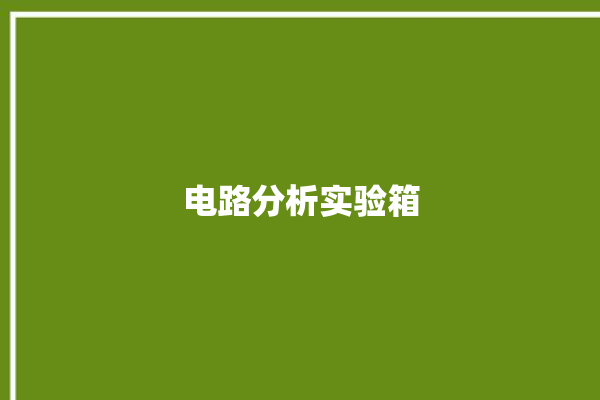 电路分析实验箱